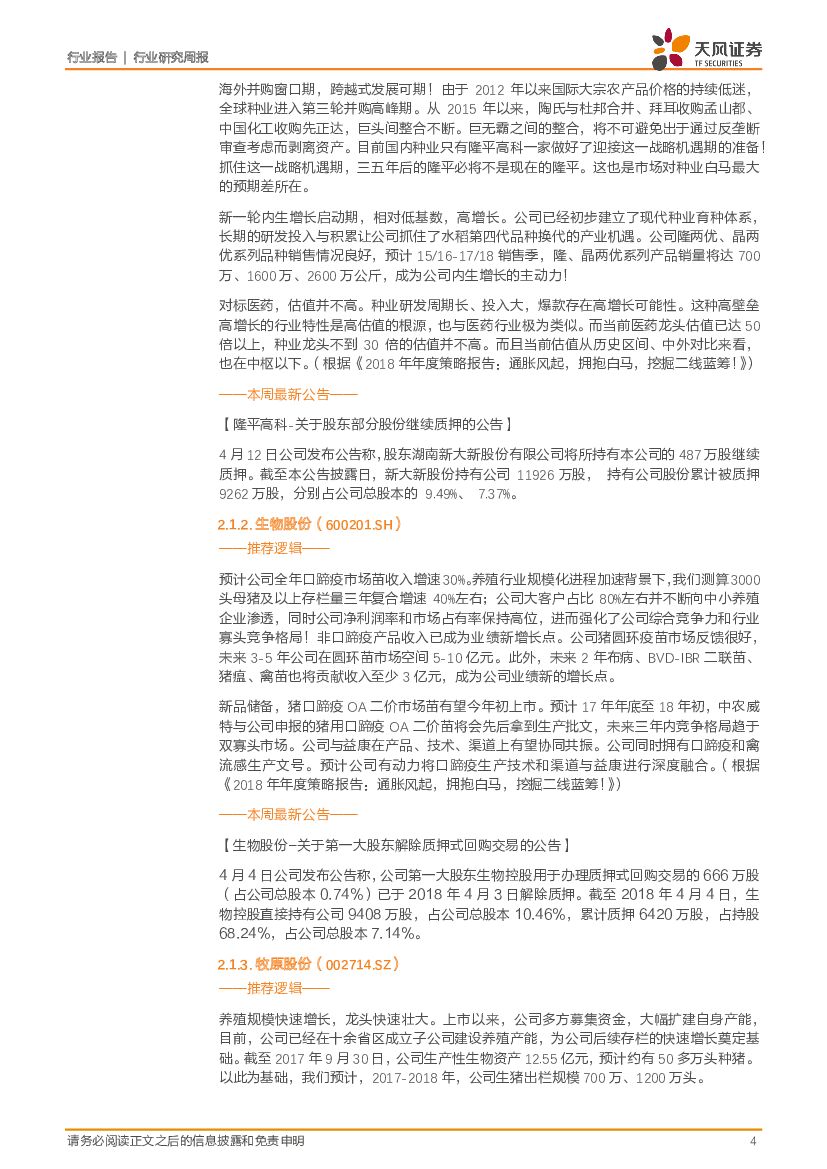 行业报告 | 行业研究周报

天风证券
TF SECURITIES

海外并购窗口期，跨越式发展可期！由于 2012 年以来国际大宗农产品价格的持续低迷，全球种业进入第三轮并购高峰期。从 2015 年以来，陶氏与杜邦合并、拜耳收购孟山都、中国化工收购先正达，巨头间整合不断。巨无霸之间的整合，将不可避免出于通过反垄断审查考虑而剥离资产。目前国内种业只有隆平高科一家做好了迎接这一战略机遇期的准备！抓住这一战略机遇期，三五年后的隆平必将不是现在的隆平。这也是市场对种业白马最大的预期差所在。

新一轮内生增长启动期，相对低基数，高增长。公司已经初步建立了现代种业育种体系，长期的研发投入与积累让公司抓住了水稻第四代品种换代的产业机遇。公司隆两优、晶两优系列品种销售情况良好，预计 15/16-17/18 销售季，隆、晶两优系列产品销量将达 700 万、1600 万、2600 万公斤，成为公司内生增长的主动力！

对标医药，估值并不高。种业研发周期长、投入大，爆款存在高增长可能性。这种高壁垒高增长的行业特性是高估值的根源，也与医药行业极为类似。而当前医药龙头估值已达 50 倍以上，种业龙头不到 30 倍的估值并不高。而且当前估值从历史区间、中外对比来看，也在中枢以下。（根据《2018 年年度策略报告：通胀风起，拥抱白马，挖掘二线蓝筹！》）

——本周最新公告——

【隆平高科-关于股东部分股份继续质押的公告】

4 月 12 日公司发布公告称，股东湖南新大新股份有限公司将所持有本公司的 487 万股继续质押。截至本公告披露日，新大新股份持有公司 11926 万股， 持有公司股份累计被质押 9262 万股，分别占公司总股本的 9.49%、 7.37%。

2.1.2. 生物股份（600201.SH）

——推荐逻辑——

预计公司全年口蹄疫市场苗收入增速 30%。养殖行业规模化进程加速背景下，我们测算 3000 头母猪及以上存栏量三年复合增速 40%左右；公司大客户占比 80%左右并不断向中小养殖企业渗透，同时公司净利润率和市场占有率保持高位，进而强化了公司综合竞争力和行业寡头竞争格局！非口蹄疫产品收入已成为业绩新增长点。公司猪圆环疫苗市场反馈很好，未来 3-5 年公司在圆环苗市场空间 5-10 亿元。此外，未来 2 年布病、BVD-IBR 二联苗、猪瘟、禽苗也将贡献收入至少 3 亿元，成为公司业绩新的增长点。

新品储备，猪口蹄疫 OA 二价市场苗有望今年初上市。预计 17 年年底至 18 年初，中农威特与公司申报的猪用口蹄疫 OA 二价苗将会先后拿到生产批文，未来三年内竞争格局趋于双寡头市场。公司与益康在产品、技术、渠道上有望协同共振。公司同时拥有口蹄疫和禽流感生产文号。预计公司有动力将口蹄疫生产技术和渠道与益康进行深度融合。（根据《2018 年年度策略报告：通胀风起，拥抱白马，挖掘二线蓝筹！》）

——本周最新公告——

【生物股份-关于第一大股东解除质押式回购交易的公告】

4 月 4 日公司发布公告称，公司第一大股东生物控股用于办理质押式回购交易的 666 万股（占公司总股本 0.74%）已于 2018 年 4 月 3 日解除质押。截至 2018 年 4 月 4 日，生物控股直接持有公司 9408 万股，占公司总股本 10.46%，累计质押 6420 万股，占持股 68.24%，占公司总股本 7.14%。

2.1.3. 牧原股份（002714.SZ）

——推荐逻辑——

养殖规模快速增长，龙头快速壮大。上市以来，公司多方募集资金，大幅扩建自身产能，目前，公司已经在十余省区成立子公司建设养殖产能，为公司后续存栏的快速增长奠定基础。截至 2017 年 9 月 30 日，公司生产性生物资产 12.55 亿元，预计约有 50 多万头种猪。以此为基础，我们预计，2017-2018 年，公司生猪出栏规模 700 万、1200 万头。

请务必阅读正文之后的信息披露和免责申明 4